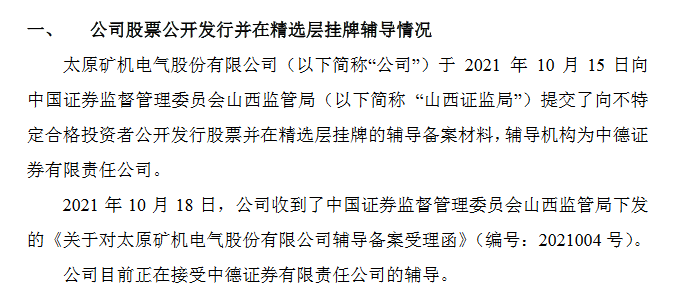 一、　公司股票公开发行并在精选层挂牌辅导情况

太原矿机电气股份有限公司（以下简称“公司”）于 2021 年 10 月 15 日向中国证券监督管理委员会山西监管局（以下简称 “山西证监局”）提交了向不特定合格投资者公开发行股票并在精选层挂牌的辅导备案材料，辅导机构为中德证券有限责任公司。

2021 年 10 月 18 日，公司收到了中国证券监督管理委员会山西监管局下发的《关于对太原矿机电气股份有限公司辅导备案受理函》（编号：2021004 号）。

公司目前正在接受中德证券有限责任公司的辅导。